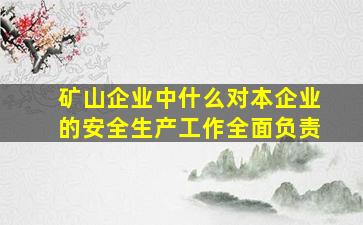 矿山企业中什么对本企业的安全生产工作全面负责